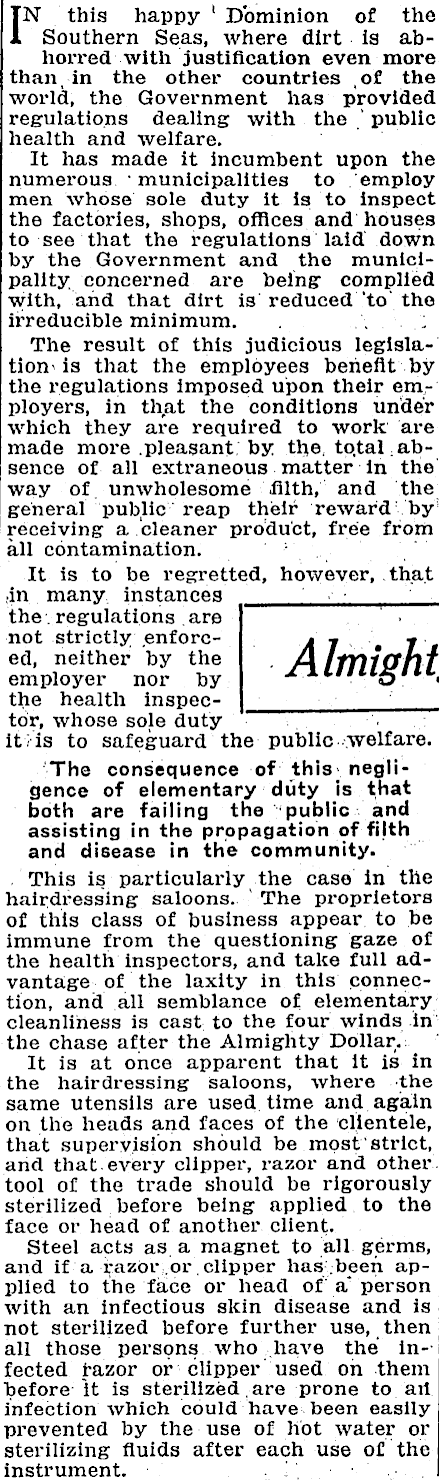 IN this happy Dominion of the Southern Seas, where dirt is abhorred with justification even more than in the other countries of the world, the Government has provided regulations dealing with the public health and welfare.

It has made it incumbent upon the numerous municipalities to employ men whose sole duty it is to inspect the factories, shops, offices and houses to see that the regulations laid down by the Government and the municipality concerned are being complied with, and that dirt is reduced to the irreducible minimum.

The result of this judicious legislation is that the employees benefit by the regulations imposed upon their employers, in that the conditions under which they are required to work are made more pleasant by the total absence of all extraneous matter in the way of unwholesome filth, and the general public reap their reward by receiving a cleaner product, free from all contamination.

It is to be regretted, however, that in many instances the regulations are not strictly enforced, neither by the employer nor by the health inspector, whose sole duty it is to safeguard the public welfare.

Almight

The consequence of this negligence of elementary duty is that both are failing the public and assisting in the propagation of filth and disease in the community.

This is particularly the case in the hairdressing saloons. The proprietors of this class of business appear to be immune from the questioning gaze of the health inspectors, and take full advantage of the laxity in this connection, and all semblance of elementary cleanliness is cast to the four winds in the chase after the Almighty Dollar.

It is at once apparent that it is in the hairdressing saloons, where the same utensils are used time and again on the heads and faces of the clientele, that supervision should be most strict, and that every clipper, razor and other tool of the trade should be rigorously sterilized before being applied to the face or head of another client.

Steel acts as a magnet to all germs, and if a razor or clipper has been applied to the face or head of a person with an infectious skin disease and is not sterilized before further use, then all those persons who have the infected razor or clipper used on them before it is sterilized are prone to an infection which could have been easily prevented by the use of hot water or sterilizing fluids after each use of the instrument.